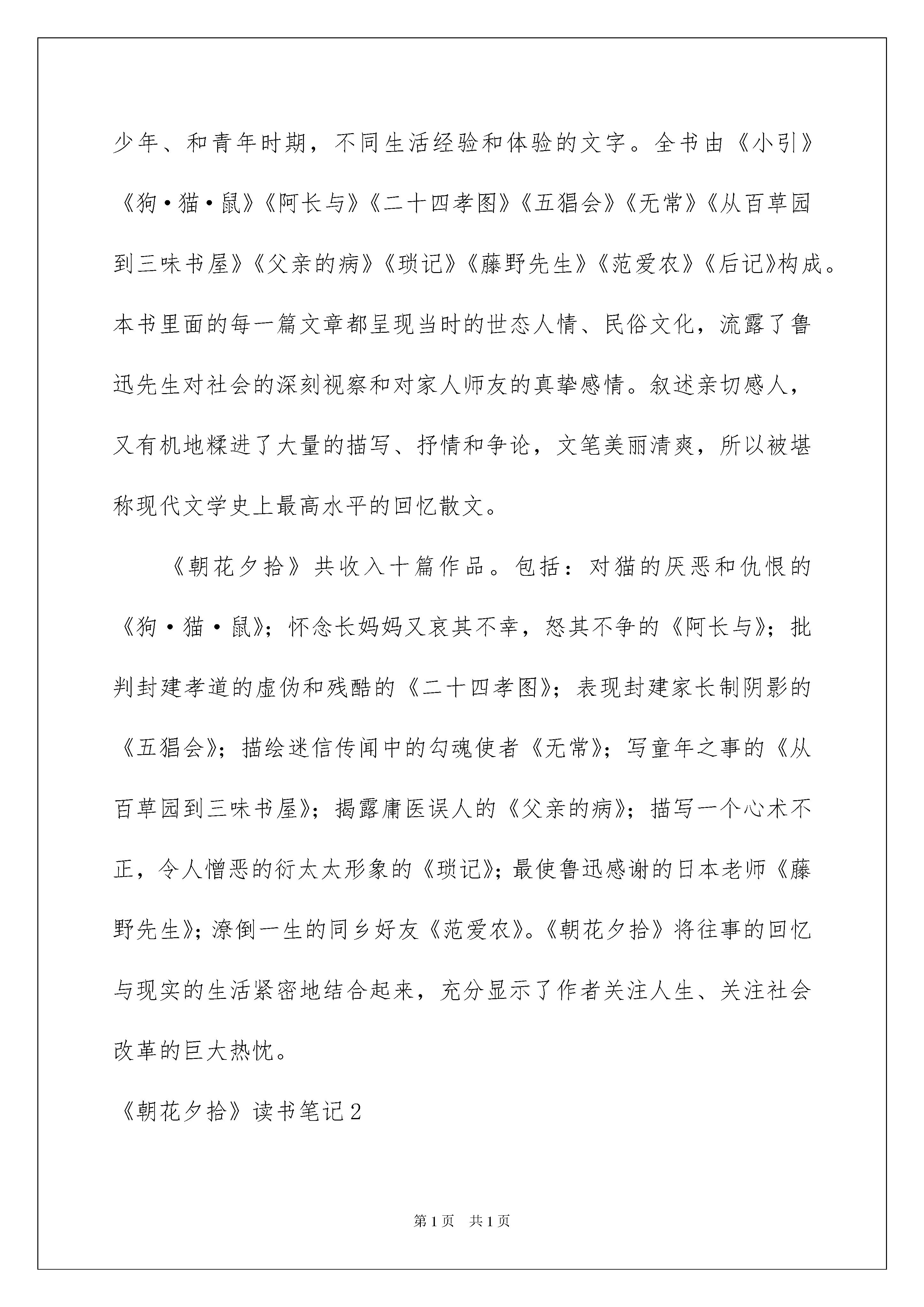 少年、和青年时期，不同生活经验和体验的文字。全书由《小引》《狗·猫·鼠》《阿长与》《二十四孝图》《五猖会》《无常》《从百草园到三味书屋》《父亲的病》《琐记》《藤野先生》《范爱农》《后记》构成。本书里面的每一篇文章都呈现当时的世态人情、民俗文化，流露了鲁迅先生对社会的深刻视察和对家人师友的真挚感情。叙述亲切感人，又有机地糅进了大量的描写、抒情和争论，文笔美丽清爽，所以被堪称现代文学史上最高水平的回忆散文。

《朝花夕拾》共收入十篇作品。包括：对猫的厌恶和仇恨的《狗·猫·鼠》；怀念长妈妈又哀其不幸，怒其不争的《阿长与》；批判封建孝道的虚伪和残酷的《二十四孝图》；表现封建家长制阴影的《五猖会》；描绘迷信传闻中的勾魂使者《无常》；写童年之事的《从百草园到三味书屋》；揭露庸医误人的《父亲的病》；描写一个心术不正，令人憎恶的衍太太形象的《琐记》；最使鲁迅感谢的日本老师《藤野先生》；潦倒一生的同乡好友《范爱农》。《朝花夕拾》将往事的回忆与现实的生活紧密地结合起来，充分显示了作者关注人生、关注社会改革的巨大热忱。

《朝花夕拾》读书笔记2

第1页 共1页